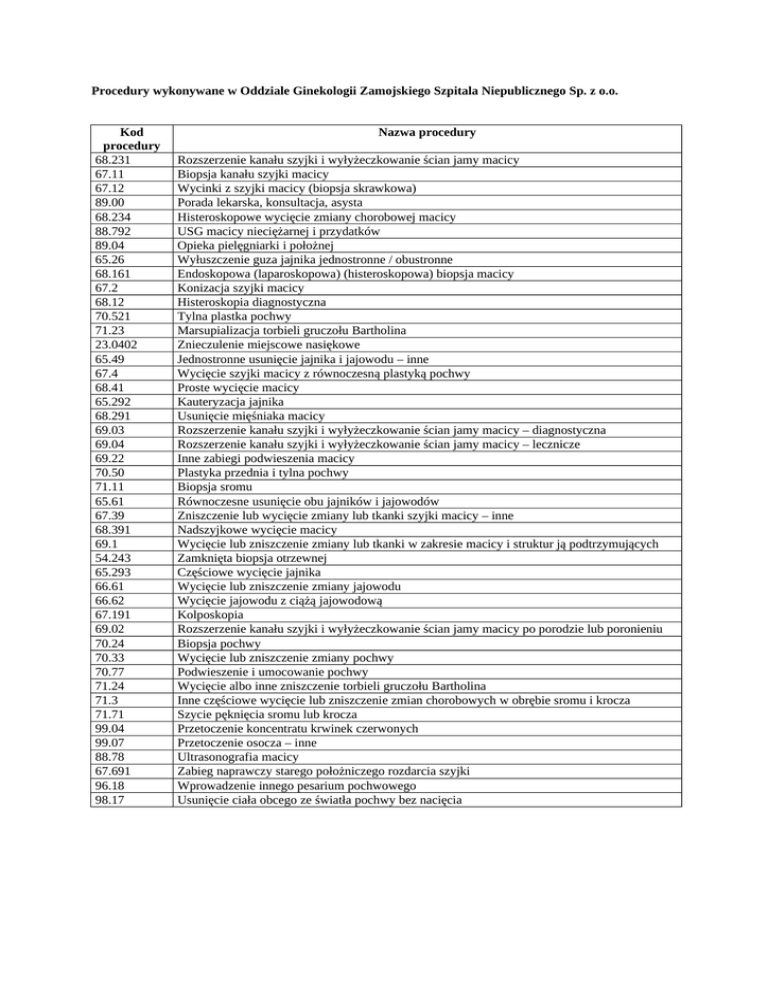 Procedury wykonywane w Oddziale Ginekologii Zamojskiego Szpitala Niepublicznego Sp. z o.o.

| Kod procedury | Nazwa procedury |
|---|---|
| 68.231 | Rozszerzenie kanału szyjki i wyłyżeczkowanie ścian jamy macicy |
| 67.11 | Biopsja kanału szyjki macicy |
| 67.12 | Wycinki z szyjki macicy (biopsja skrawkowa) |
| 89.00 | Porada lekarska, konsultacja, asysta |
| 68.234 | Histeroskopowe wycięcie zmiany chorobowej macicy |
| 88.792 | USG macicy nieciężarnej i przydatków |
| 89.04 | Opieka pielęgniarki i położnej |
| 65.26 | Wyłuszczenie guza jajnika jednostronne / obustronne |
| 68.161 | Endoskopowa (laparoskopowa) (histeroskopowa) biopsja macicy |
| 67.2 | Konizacja szyjki macicy |
| 68.12 | Histeroskopia diagnostyczna |
| 70.521 | Tylna plastka pochwy |
| 71.23 | Marsupializacja torbieli gruczołu Bartholina |
| 23.0402 | Znieczulenie miejscowe nasiękowe |
| 65.49 | Jednostronne usunięcie jajnika i jajowodu – inne |
| 67.4 | Wycięcie szyjki macicy z równoczesną plastyką pochwy |
| 68.41 | Proste wycięcie macicy |
| 65.292 | Kauteryzacja jajnika |
| 68.291 | Usunięcie mięśniaka macicy |
| 69.03 | Rozszerzenie kanału szyjki i wyłyżeczkowanie ścian jamy macicy – diagnostyczna |
| 69.04 | Rozszerzenie kanału szyjki i wyłyżeczkowanie ścian jamy macicy – lecznicze |
| 69.22 | Inne zabiegi podwieszenia macicy |
| 70.50 | Plastyka przednia i tylna pochwy |
| 71.11 | Biopsja sromu |
| 65.61 | Równoczesne usunięcie obu jajników i jajowodów |
| 67.39 | Zniszczenie lub wycięcie zmiany lub tkanki szyjki macicy – inne |
| 68.391 | Nadszyjkowe wycięcie macicy |
| 69.1 | Wycięcie lub zniszczenie zmiany lub tkanki w zakresie macicy i struktur ją podtrzymujących |
| 54.243 | Zamknięta biopsja otrzewnej |
| 65.293 | Częściowe wycięcie jajnika |
| 66.61 | Wycięcie lub zniszczenie zmiany jajowodu |
| 66.62 | Wycięcie jajowodu z ciążą jajowodową |
| 67.191 | Kolposkopia |
| 69.02 | Rozszerzenie kanału szyjki i wyłyżeczkowanie ścian jamy macicy po porodzie lub poronieniu |
| 70.24 | Biopsja pochwy |
| 70.33 | Wycięcie lub zniszczenie zmiany pochwy |
| 70.77 | Podwieszenie i umocowanie pochwy |
| 71.24 | Wycięcie albo inne zniszczenie torbieli gruczołu Bartholina |
| 71.3 | Inne częściowe wycięcie lub zniszczenie zmian chorobowych w obrębie sromu i krocza |
| 71.71 | Szycie pęknięcia sromu lub krocza |
| 99.04 | Przetoczenie koncentratu krwinek czerwonych |
| 99.07 | Przetoczenie osocza – inne |
| 88.78 | Ultrasonografia macicy |
| 67.691 | Zabieg naprawczy starego położniczego rozdarcia szyjki |
| 96.18 | Wprowadzenie innego pesarium pochwowego |
| 98.17 | Usunięcie ciała obcego ze światła pochwy bez nacięcia |